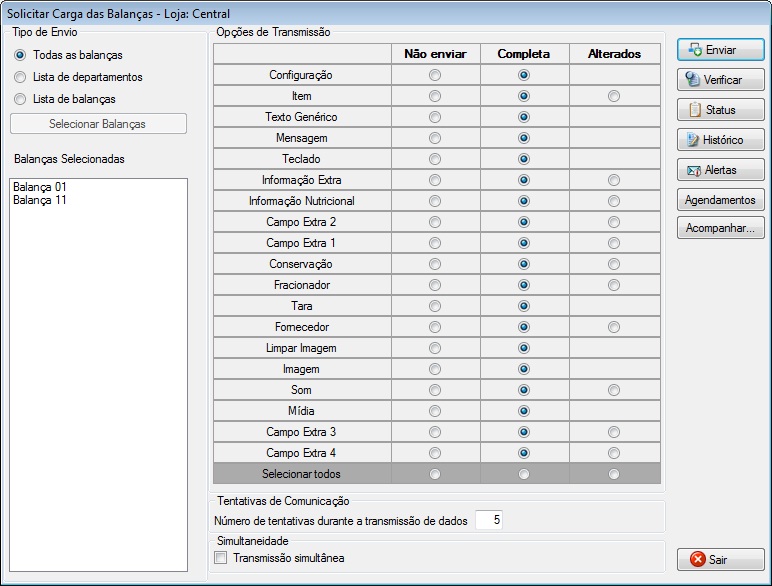 Solicitar Carga das Balanças - Loja: Central

Tipo de Envio
Todas as balanças
Lista de departamentos
Lista de balanças
Selecionar Balanças

Balanças Selecionadas
Balança 01
Balança 11

Opções de Transmissão

| | Não enviar | Completa | Alterados |
|---|---|---|---|
| Configuração | | | |
| Item | | | |
| Texto Genérico | | | |
| Mensagem | | | |
| Teclado | | | |
| Informação Extra | | | |
| Informação Nutricional | | | |
| Campo Extra 2 | | | |
| Campo Extra 1 | | | |
| Conservação | | | |
| Fracionador | | | |
| Tara | | | |
| Fornecedor | | | |
| Limpar Imagem | | | |
| Imagem | | | |
| Som | | | |
| Mídia | | | |
| Campo Extra 3 | | | |
| Campo Extra 4 | | | |
| Selecionar todos | | | |

Tentativas de Comunicação
Número de tentativas durante a transmissão de dados 5

Simultaneidade
Transmissão simultânea

Enviar
Verificar
Status
Histórico
Alertas
Agendamentos
Acompanhar...
Sair